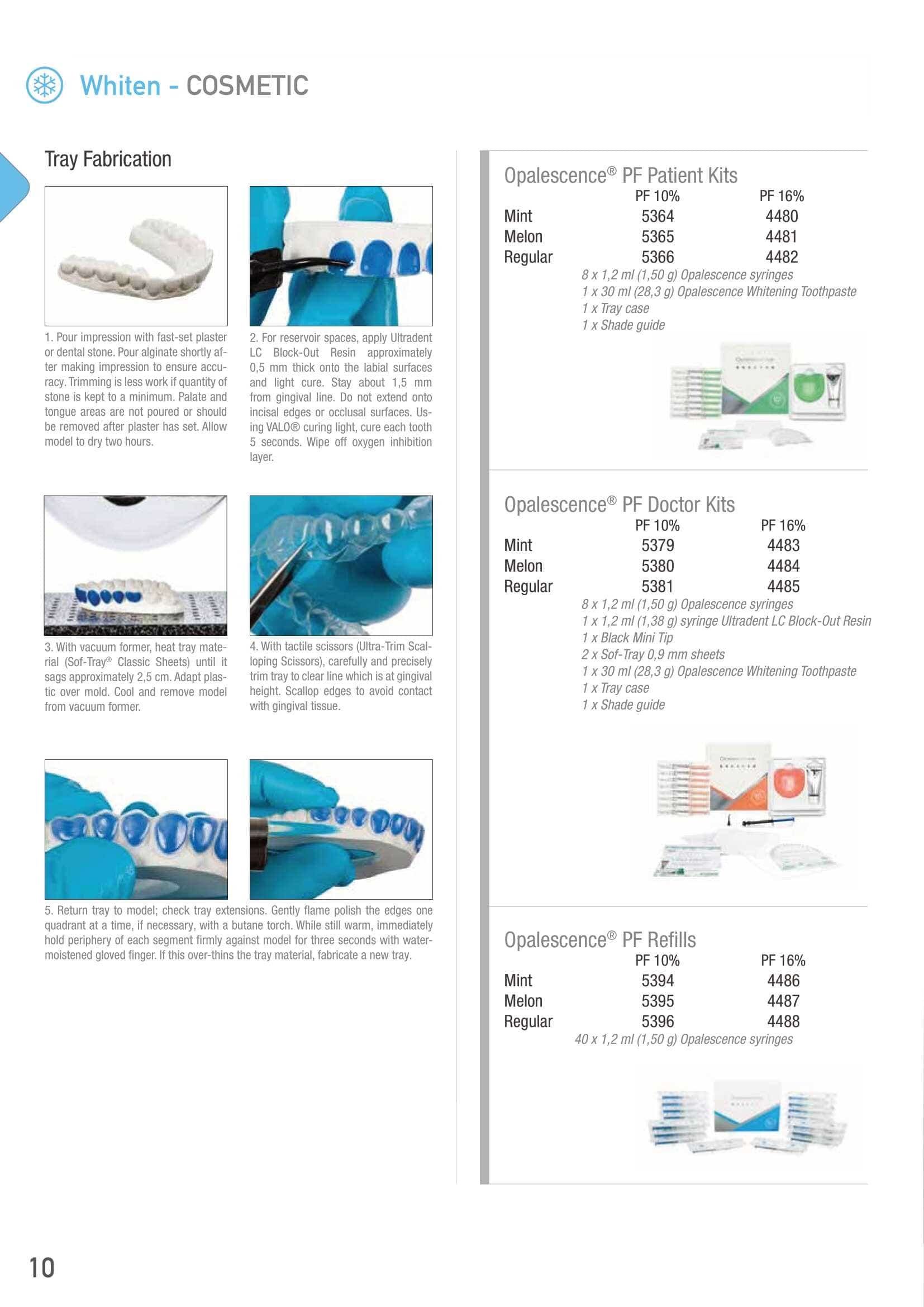 Whiten - COSMETIC

Tray Fabrication

1. Pour impression with fast-set plaster or dental stone. Pour alginate shortly after making impression to ensure accuracy. Trimming is less work if quantity of stone is kept to a minimum. Palate and tongue areas are not poured or should be removed after plaster has set. Allow model to dry two hours.

2. For reservoir spaces, apply Ultradent LC Block-Out Resin approximately 0,5 mm thick onto the labial surfaces and light cure. Stay about 1,5 mm from gingival line. Do not extend onto incisal edges or occlusal surfaces. Using VALO® curing light, cure each tooth 5 seconds. Wipe off oxygen inhibition layer.

3. With vacuum former, heat tray material (Sof-Tray® Classic Sheets) until it sags approximately 2,5 cm. Adapt plastic over mold. Cool and remove model from vacuum former.

4. With tactile scissors (Ultra-Trim Scalloping Scissors), carefully and precisely trim tray to clear line which is at gingival height. Scallop edges to avoid contact with gingival tissue.

5. Return tray to model; check tray extensions. Gently flame polish the edges one quadrant at a time, if necessary, with a butane torch. While still warm, immediately hold periphery of each segment firmly against model for three seconds with water-moistened gloved finger. If this over-thins the tray material, fabricate a new tray.

Opalescence® PF Patient Kits

| | PF 10% | PF 16% |
|---|---|---|
| Mint | 5364 | 4480 |
| Melon | 5365 | 4481 |
| Regular | 5366 | 4482 |

8 x 1,2 ml (1,50 g) Opalescence syringes
1 x 30 ml (28,3 g) Opalescence Whitening Toothpaste
1 x Tray case
1 x Shade guide

Opalescence® PF Doctor Kits

| | PF 10% | PF 16% |
|---|---|---|
| Mint | 5379 | 4483 |
| Melon | 5380 | 4484 |
| Regular | 5381 | 4485 |

8 x 1,2 ml (1,50 g) Opalescence syringes
1 x 1,2 ml (1,38 g) syringe Ultradent LC Block-Out Resin
1 x Black Mini Tip
2 x Sof-Tray 0,9 mm sheets
1 x 30 ml (28,3 g) Opalescence Whitening Toothpaste
1 x Tray case
1 x Shade guide

Opalescence® PF Refills

| | PF 10% | PF 16% |
|---|---|---|
| Mint | 5394 | 4486 |
| Melon | 5395 | 4487 |
| Regular | 5396 | 4488 |

40 x 1,2 ml (1,50 g) Opalescence syringes

10